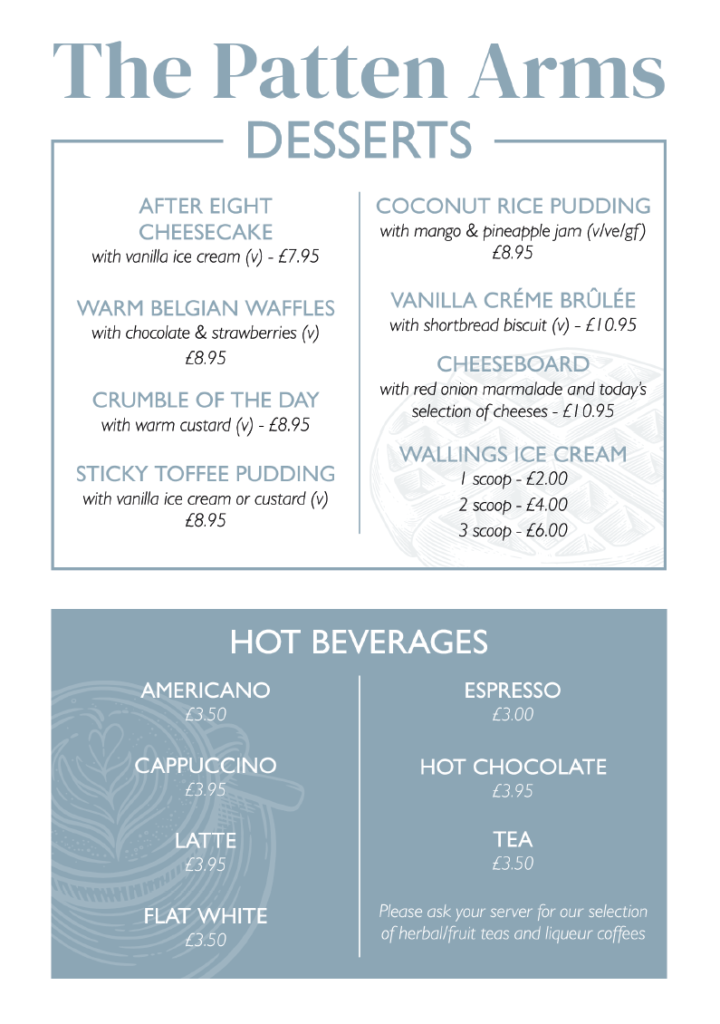 The Patten Arms

DESSERTS

AFTER EIGHT CHEESECAKE
with vanilla ice cream (v) - £7.95

WARM BELGIAN WAFFLES
with chocolate & strawberries (v)
£8.95

CRUMBLE OF THE DAY
with warm custard (v) - £8.95

STICKY TOFFEE PUDDING
with vanilla ice cream or custard (v)
£8.95

COCONUT RICE PUDDING
with mango & pineapple jam (v/ve/gf)
£8.95

VANILLA CRÉME BRÛLÉE
with shortbread biscuit (v) - £10.95

CHEESEBOARD
with red onion marmalade and today's selection of cheeses - £10.95

WALLINGS ICE CREAM
1 scoop - £2.00
2 scoop - £4.00
3 scoop - £6.00

HOT BEVERAGES

AMERICANO
£3.50

CAPPUCCINO
£3.95

LATTE
£3.95

FLAT WHITE
£3.50

ESPRESSO
£3.00

HOT CHOCOLATE
£3.95

TEA
£3.50

Please ask your server for our selection of herbal/fruit teas and liqueur coffees